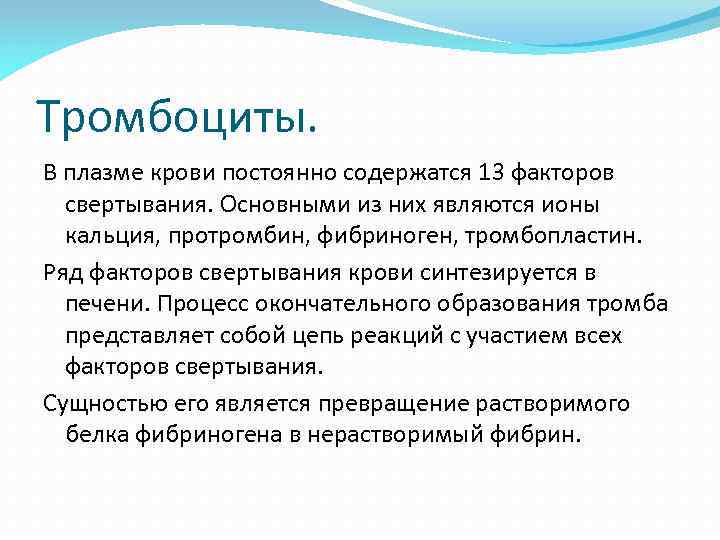 Тромбоциты.

В плазме крови постоянно содержатся 13 факторов свертывания. Основными из них являются ионы кальция, протромбин, фибриноген, тромбопластин.

Ряд факторов свертывания крови синтезируется в печени. Процесс окончательного образования тромба представляет собой цепь реакций с участием всех факторов свертывания.

Сущностью его является превращение растворимого белка фибриногена в нерастворимый фибрин.